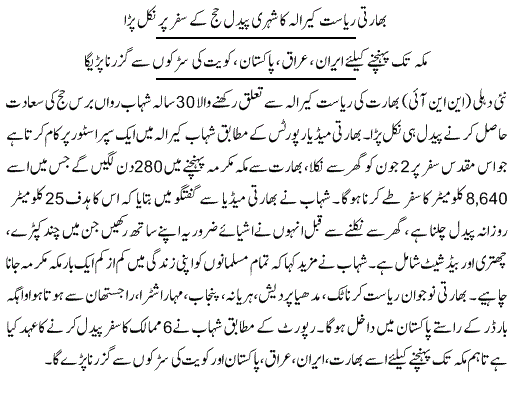 بھارتی ریاست کیرالہ کا شہری پیدل حج کے سفر پر نکل پڑا

مکہ تک پہنچنے کیلئے ایران، عراق، پاکستان، کویت کی سڑکوں سے گزرنا پڑیگا

نئی دہلی (این این آئی) بھارت کی ریاست کیرالہ سے تعلق رکھنے والا 30 سالہ شہاب رواں برس حج کی سعادت حاصل کرنے پیدل ہی نکل پڑا۔ بھارتی میڈیا رپورٹس کے مطابق شہاب کیرالہ میں ایک سپر اسٹور پر کام کرتا ہے جو اس مقدس سفر پر 2 جون کو گھر سے نکلا، بھارت سے مکہ مکرمہ پہنچنے میں 280 دن لگیں گے جس میں اسے 8,640 کلومیٹر کا سفر طے کرنا ہوگا۔ شہاب نے بھارتی میڈیا سے گفتگو میں بتایا کہ اس کا ہدف 25 کلومیٹر روزانہ پیدل چلنا ہے، گھر سے نکلنے سے قبل انہوں نے اشیائے ضروریہ اپنے ساتھ رکھیں جن میں چند کپڑے، چھتری اور بیڈ شیٹ شامل ہے۔ شہاب نے مزید کہا کہ تمام مسلمانوں کو اپنی زندگی میں کم از کم ایک بار مکہ مکرمہ جانا چاہیے۔ بھارتی نوجوان ریاست کرناٹک، مدھیا پردیش، ہریانہ، پنجاب، مہاراشٹرا، راجستھان سے ہوتا ہوا واہگہ بارڈر کے راستے پاکستان میں داخل ہوگا۔ رپورٹ کے مطابق شہاب نے 6 ممالک کا سفر پیدل کرنے کا عہد کیا ہے تاہم مکہ تک پہنچنے کیلئے اسے بھارت، ایران، عراق، پاکستان اور کویت کی سڑکوں سے گزرنا پڑے گا۔